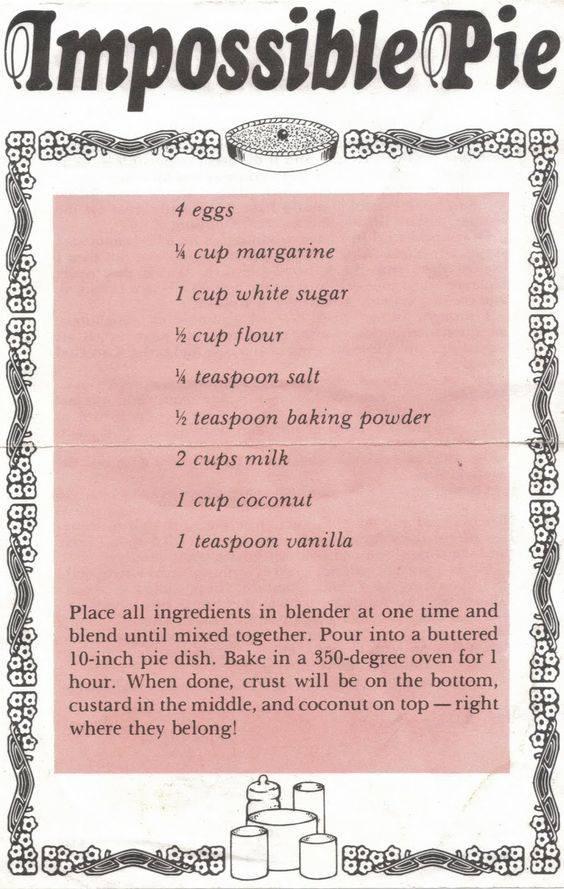 Impossible Pie

4 eggs

¼ cup margarine

1 cup white sugar

½ cup flour

¼ teaspoon salt

½ teaspoon baking powder

2 cups milk

1 cup coconut

1 teaspoon vanilla

Place all ingredients in blender at one time and blend until mixed together. Pour into a buttered 10-inch pie dish. Bake in a 350-degree oven for 1 hour. When done, crust will be on the bottom, custard in the middle, and coconut on top — right where they belong!